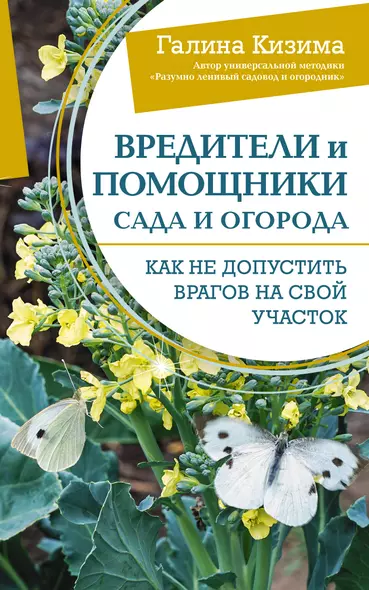 Галина Кизима
Автор универсальной методики «Разумно ленивый садовод и огородник»

ВРЕДИТЕЛИ и ПОМОЩНИКИ САДА И ОГОРОДА

КАК НЕ ДОПУСТИТЬ ВРАГОВ НА СВОЙ УЧАСТОК